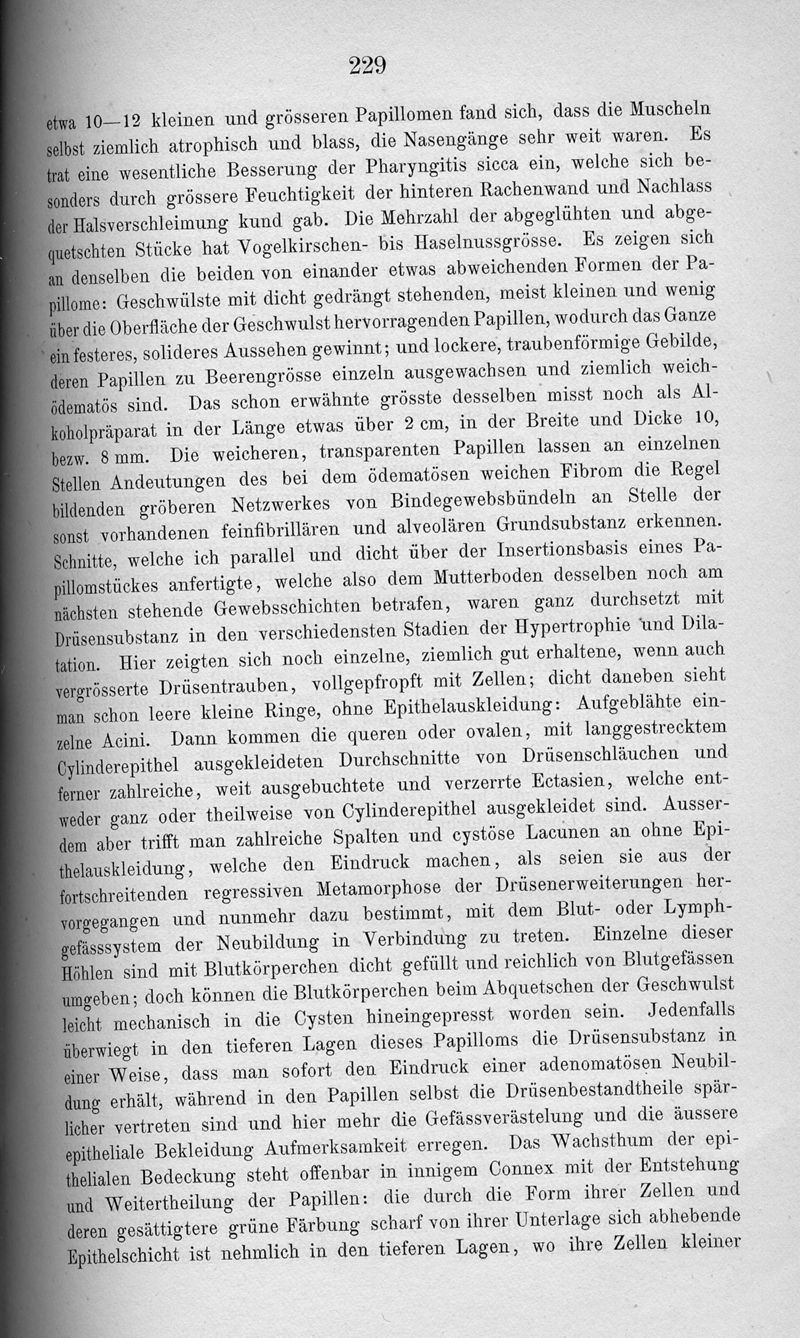 229

etwa 10—12 kleinen und grösseren Papillomen fand sich, dass die Muscheln selbst ziemlich atrophisch und blass, die Nasengänge sehr weit waren. Es trat eine wesentliche Besserung der Pharyngitis sicca ein, welche sich besonders durch grössere Feuchtigkeit der hinteren Rachenwand und Nachlass der Halsverschleimung kund gab. Die Mehrzahl der abgeglühten und abgequetschten Stücke hat Vogelkirschen- bis Haselnussgrösse. Es zeigen sich an denselben die beiden von einander etwas abweichenden Formen der Papillome: Geschwülste mit dicht gedrängt stehenden, meist kleinen und wenig über die Oberfläche der Geschwulst hervorragenden Papillen, wodurch das Ganze ein festeres, solideres Aussehen gewinnt; und lockere, traubenförmige Gebilde, deren Papillen zu Beerengrösse einzeln ausgewachsen und ziemlich weichödematös sind. Das schon erwähnte grösste desselben misst noch als Alkoholpräparat in der Länge etwas über 2 cm, in der Breite und Dicke 10, bezw. 8 mm. Die weicheren, transparenten Papillen lassen an einzelnen Stellen Andeutungen des bei dem ödematösen weichen Fibrom die Regel bildenden gröberen Netzwerkes von Bindegewebsbündeln an Stelle der sonst vorhandenen feinfibrillären und alveolären Grundsubstanz erkennen. Schnitte, welche ich parallel und dicht über der Insertionsbasis eines Papillomstückes anfertigte, welche also dem Mutterboden desselben noch am nächsten stehende Gewebsschichten betrafen, waren ganz durchsetzt mit Drüsensubstanz in den verschiedensten Stadien der Hypertrophie und Dilatation. Hier zeigten sich noch einzelne, ziemlich gut erhaltene, wenn auch vergrösserte Drüsentrauben, vollgepfropft mit Zellen; dicht daneben sieht man schon leere kleine Ringe, ohne Epithelauskleidung: Aufgeblähte einzelne Acini. Dann kommen die queren oder ovalen, mit langgestrecktem Cylinderepithel ausgekleideten Durchschnitte von Drüsenschläuchen und ferner zahlreiche, weit ausgebuchtete und verzerrte Ectasien, welche entweder ganz oder theilweise von Cylinderepithel ausgekleidet sind. Ausserdem aber trifft man zahlreiche Spalten und cystöse Lacunen an ohne Epithelauskleidung, welche den Eindruck machen, als seien sie aus der fortschreitenden regressiven Metamorphose der Drüsenerweiterungen hervorgegangen und nunmehr dazu bestimmt, mit dem Blut- oder Lymphgefässsystem der Neubildung in Verbindung zu treten. Einzelne dieser Höhlen sind mit Blutkörperchen dicht gefüllt und reichlich von Blutgefässen umgeben; doch können die Blutkörperchen beim Abquetschen der Geschwulst leicht mechanisch in die Cysten hineingepresst worden sein. Jedenfalls überwiegt in den tieferen Lagen dieses Papilloms die Drüsensubstanz in einer Weise, dass man sofort den Eindruck einer adenomatösen Neubildung erhält, während in den Papillen selbst die Drüsenbestandtheile spärlicher vertreten sind und hier mehr die Gefässverästelung und die äussere epitheliale Bekleidung Aufmerksamkeit erregen. Das Wachsthum der epithelialen Bedeckung steht offenbar in innigem Connex mit der Entstehung und Weitertheilung der Papillen: die durch die Form ihrer Zellen und deren gesättigtere grüne Färbung scharf von ihrer Unterlage sich abhebende Epithelschicht ist nehmlich in den tieferen Lagen, wo ihre Zellen kleiner